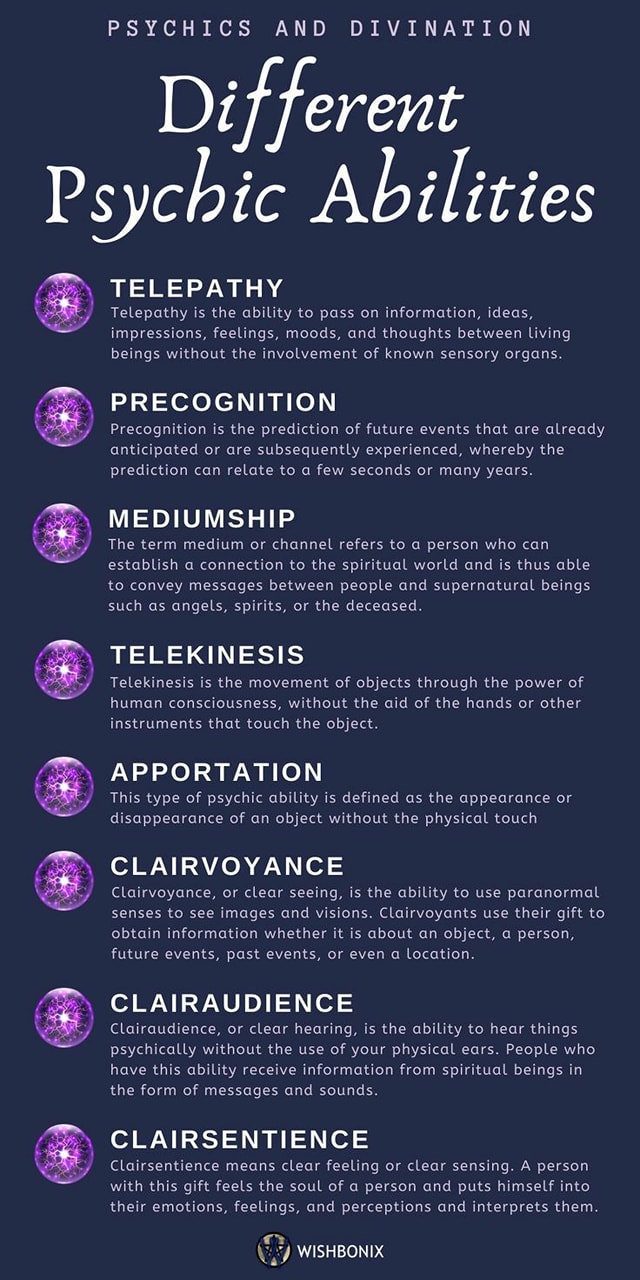 PSYCHICS AND DIVINATION

Different Psychic Abilities

TELEPATHY
Telepathy is the ability to pass on information, ideas, impressions, feelings, moods, and thoughts between living beings without the involvement of known sensory organs.

PRECOGNITION
Precognition is the prediction of future events that are already anticipated or are subsequently experienced, whereby the prediction can relate to a few seconds or many years.

MEDIUMSHIP
The term medium or channel refers to a person who can establish a connection to the spiritual world and is thus able to convey messages between people and supernatural beings such as angels, spirits, or the deceased.

TELEKINESIS
Telekinesis is the movement of objects through the power of human consciousness, without the aid of the hands or other instruments that touch the object.

APPORTATION
This type of psychic ability is defined as the appearance or disappearance of an object without the physical touch

CLAIRVOYANCE
Clairvoyance, or clear seeing, is the ability to use paranormal senses to see images and visions. Clairvoyants use their gift to obtain information whether it is about an object, a person, future events, past events, or even a location.

CLAIRAUDIENCE
Clairaudience, or clear hearing, is the ability to hear things psychically without the use of your physical ears. People who have this ability receive information from spiritual beings in the form of messages and sounds.

CLAIRSENTIENCE
Clairsentience means clear feeling or clear sensing. A person with this gift feels the soul of a person and puts himself into their emotions, feelings, and perceptions and interprets them.

WISHBONIX